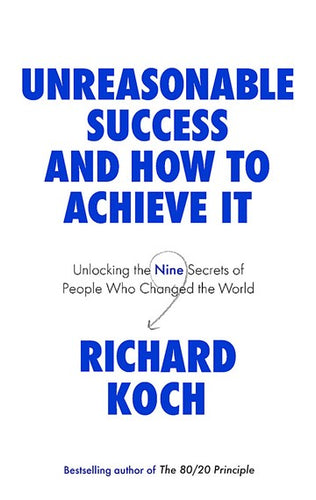 UNREASONABLE SUCCESS AND HOW TO ACHIEVE IT

Unlocking the Nine Secrets of People Who Changed the World

RICHARD KOCH

Bestselling author of The 80/20 Principle